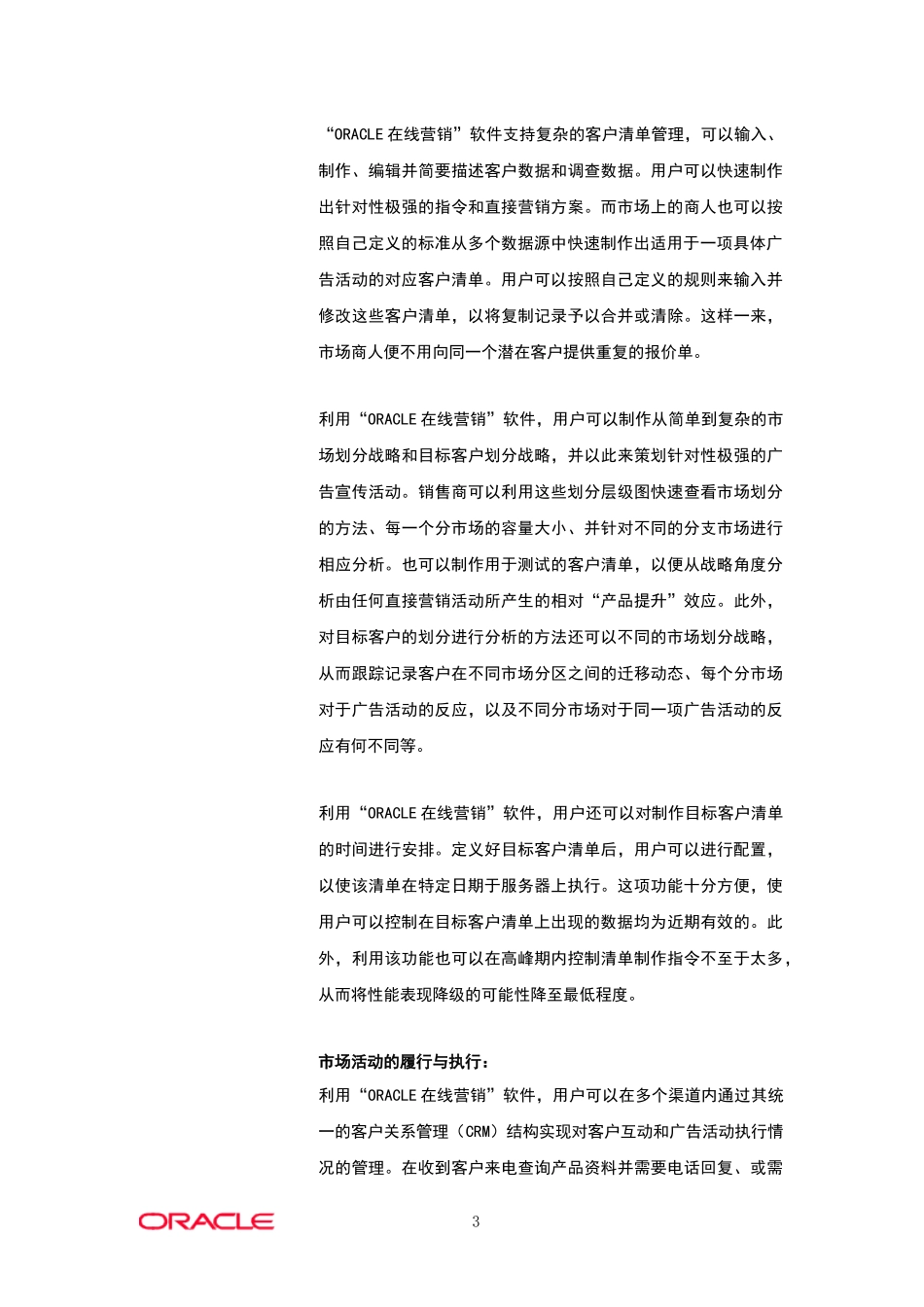 “ORACLE 在线营销”软件支持复杂的客户清单管理，可以输入、制作、编辑并简要描述客户数据和调查数据。用户可以快速制作出针对性极强的指令和直接营销方案。而市场上的商人也可以按照自己定义的标准从多个数据源中快速制作出适用于一项具体广告活动的对应客户清单。用户可以按照自己定义的规则来输入并修改这些客户清单，以将复制记录予以合并或清除。这样一来，市场商人便不用向同一个潜在客户提供重复的报价单。

利用“ORACLE 在线营销”软件，用户可以制作从简单到复杂的市场划分战略和目标客户划分战略，并以此来策划针对性极强的广告宣传活动。销售商可以利用这些划分层级图快速查看市场划分的方法、每一个分市场的容量大小、并针对不同的分支市场进行相应分析。也可以制作用于测试的客户清单，以便从战略角度分析由任何直接营销活动所产生的相对“产品提升”效应。此外，对目标客户的划分进行分析的方法还可以不同的市场划分战略，从而跟踪记录客户在不同市场分区之间的迁移动态、每个分市场对于广告活动的反应，以及不同分市场对于同一项广告活动的反应有何不同等。

利用“ORACLE 在线营销”软件，用户还可以对制作目标客户清单的时间进行安排。定义好目标客户清单后，用户可以进行配置，以使该清单在特定日期于服务器上执行。这项功能十分方便，使用户可以控制在目标客户清单上出现的数据均为近期有效的。此外，利用该功能也可以在高峰期内控制清单制作指令不至于太多，从而将性能表现降级的可能性降至最低程度。

市场活动的履行与执行：
利用“ORACLE 在线营销”软件，用户可以在多个渠道内通过其统一的客户关系管理（CRM）结构实现对客户互动和广告活动执行情况的管理。在收到客户来电查询产品资料并需要电话回复、或需

ORACLE

3